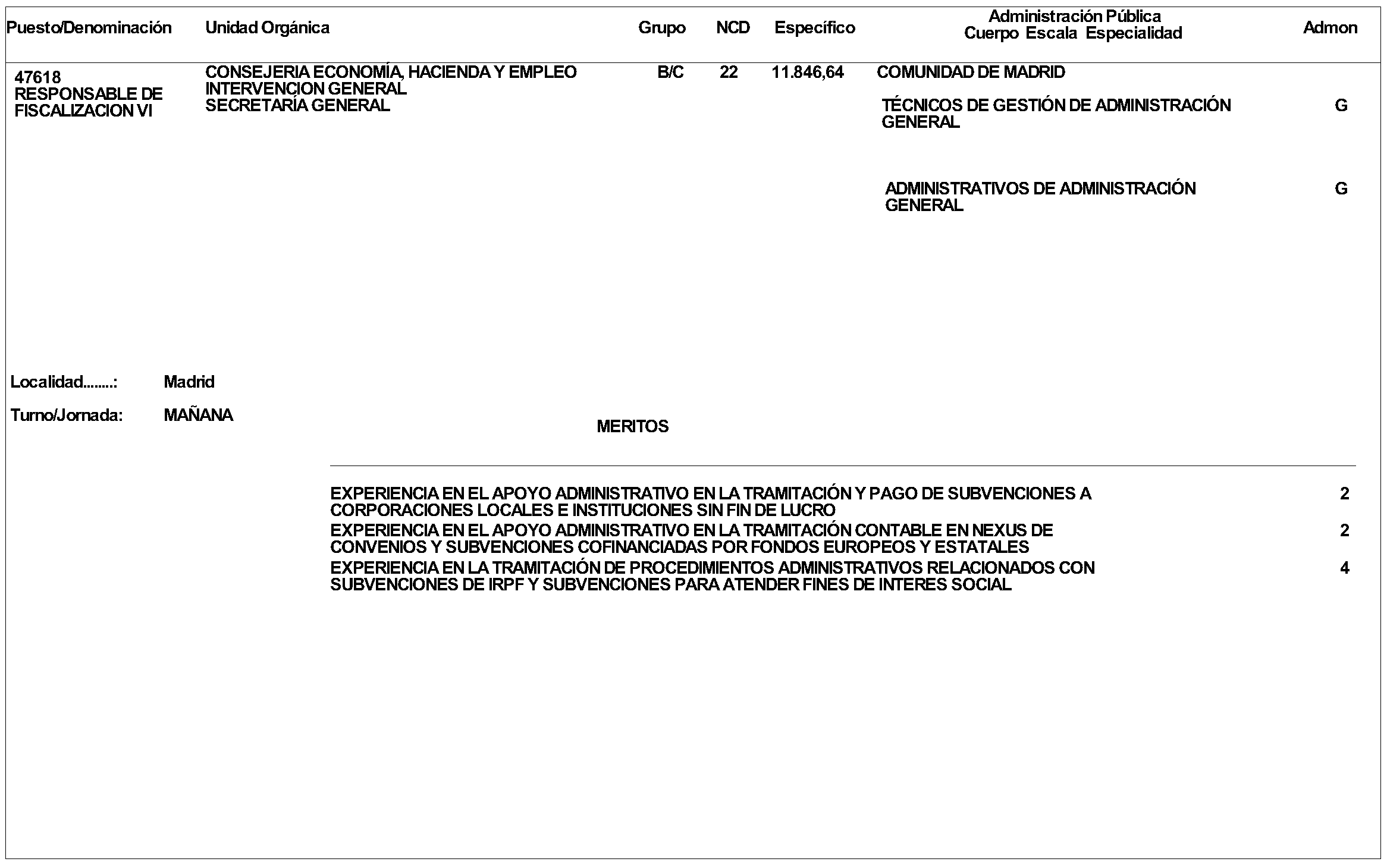 | Puesto/Denominación | Unidad Orgánica | Grupo | NCD | Específico | Administración Pública Cuerpo Escala Especialidad | Admon |
|---|---|---|---|---|---|---|
| 47618 RESPONSABLE DE FISCALIZACION VI | CONSEJERIA ECONOMÍA, HACIENDA Y EMPLEO INTERVENCION GENERAL SECRETARÍA GENERAL | B/C | 22 | 11.846,64 | COMUNIDAD DE MADRID | |
| | | | | | TÉCNICOS DE GESTIÓN DE ADMINISTRACIÓN GENERAL | G |
| | | | | | ADMINISTRATIVOS DE ADMINISTRACIÓN GENERAL | G |

Localidad........: Madrid

Turno/Jornada: MAÑANA

MERITOS

| | |
|---|---|
| EXPERIENCIA EN EL APOYO ADMINISTRATIVO EN LA TRAMITACIÓN Y PAGO DE SUBVENCIONES A CORPORACIONES LOCALES E INSTITUCIONES SIN FIN DE LUCRO | 2 |
| EXPERIENCIA EN EL APOYO ADMINISTRATIVO EN LA TRAMITACIÓN CONTABLE EN NEXUS DE CONVENIOS Y SUBVENCIONES COFINANCIADAS POR FONDOS EUROPEOS Y ESTATALES | 2 |
| EXPERIENCIA EN LA TRAMITACIÓN DE PROCEDIMIENTOS ADMINISTRATIVOS RELACIONADOS CON SUBVENCIONES DE IRPF Y SUBVENCIONES PARA ATENDER FINES DE INTERES SOCIAL | 4 |